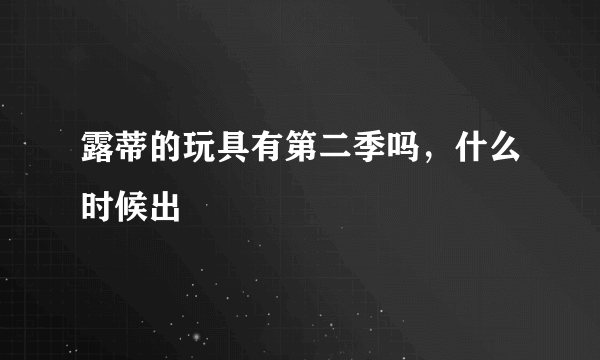 露蒂的玩具有第二季吗，什么时候出